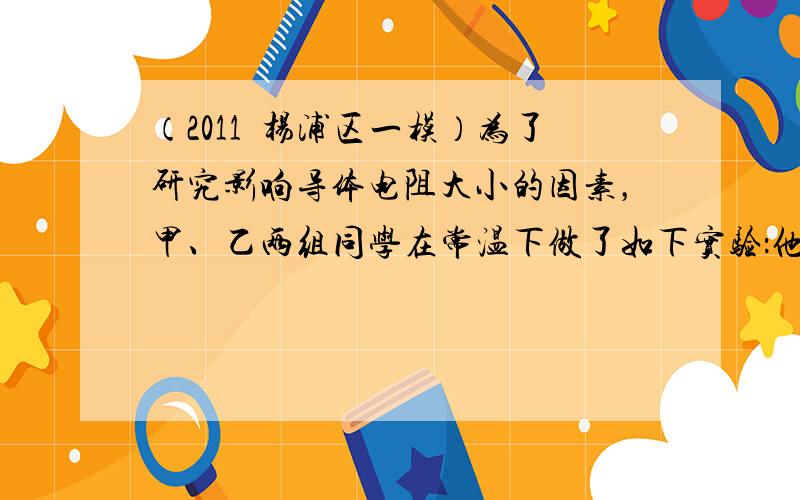 （2011 杨浦区一模）为了研究影响导体电阻大小的因素，甲、乙两组同学在常温下做了如下实验：他